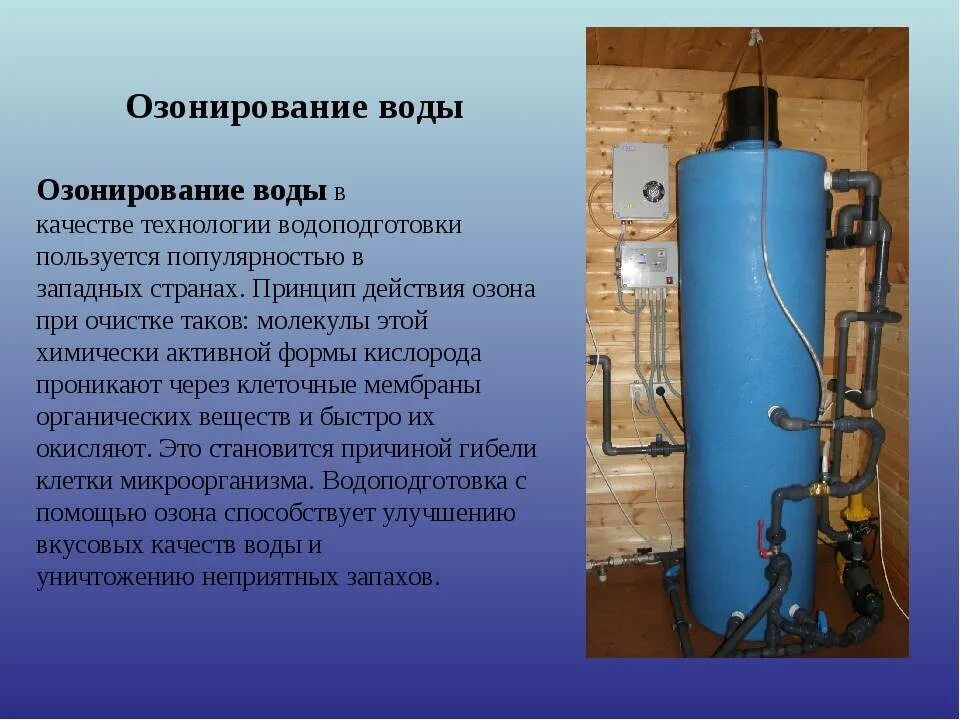 Озонирование воды

Озонирование воды в качестве технологии водоподготовки пользуется популярностью в западных странах. Принцип действия озона при очистке таков: молекулы этой химически активной формы кислорода проникают через клеточные мембраны органических веществ и быстро их окисляют. Это становится причиной гибели клетки микроорганизма. Водоподготовка с помощью озона способствует улучшению вкусовых качеств воды и уничтожению неприятных запахов.